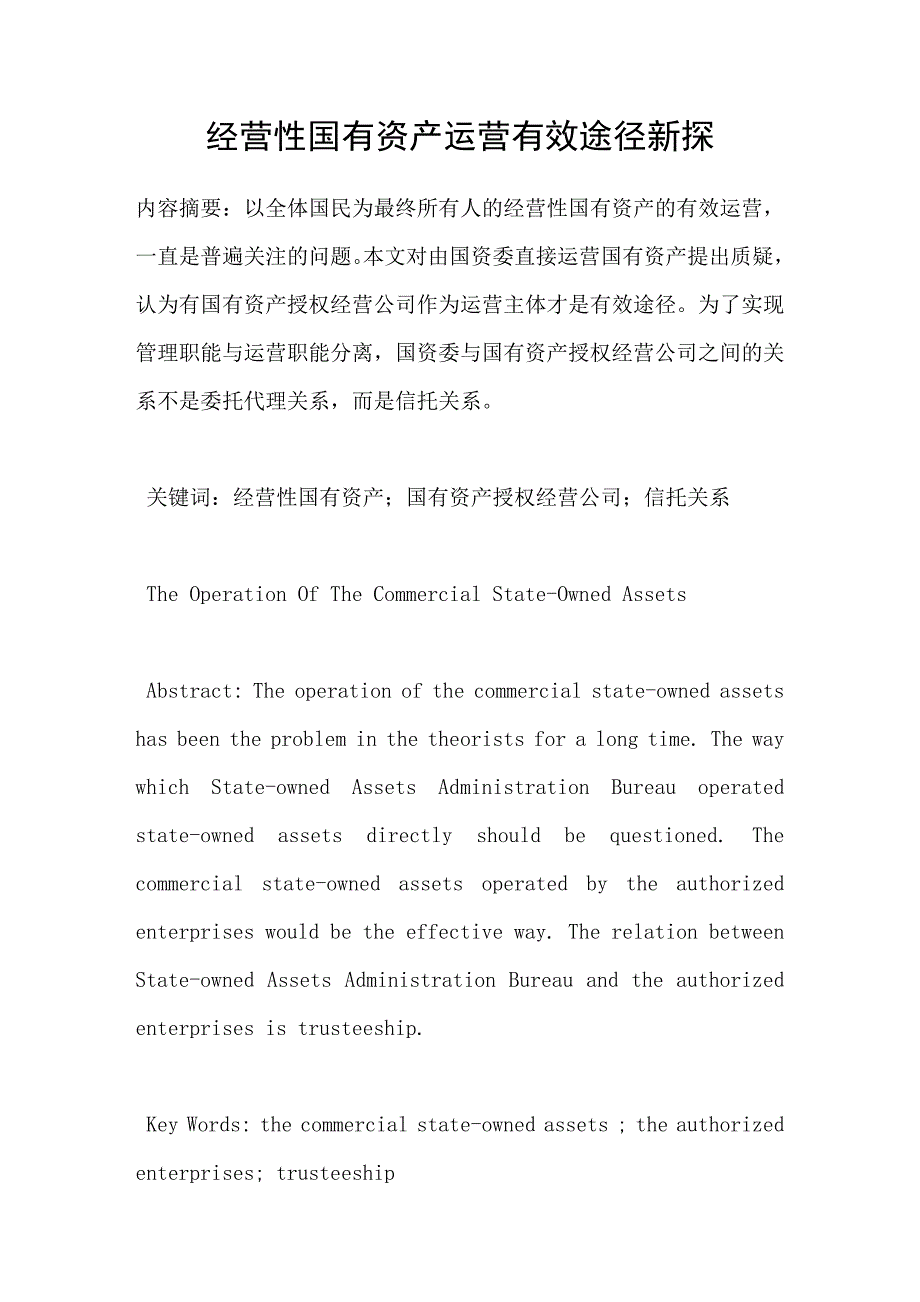 经营性国有资产运营有效途径新探

内容摘要：以全体国民为最终所有人的经营性国有资产的有效运营，一直是普遍关注的问题。本文对由国资委直接运营国有资产提出质疑，认为有国有资产授权经营公司作为运营主体才是有效途径。为了实现管理职能与运营职能分离，国资委与国有资产授权经营公司之间的关系不是委托代理关系，而是信托关系。

关键词：经营性国有资产；国有资产授权经营公司；信托关系

The Operation Of The Commercial State-Owned Assets

Abstract: The operation of the commercial state-owned assets has been the problem in the theorists for a long time. The way which State-owned Assets Administration Bureau operated state-owned assets directly should be questioned. The commercial state-owned assets operated by the authorized enterprises would be the effective way. The relation between State-owned Assets Administration Bureau and the authorized enterprises is trusteeship.

Key Words: the commercial state-owned assets ; the authorized enterprises; trusteeship